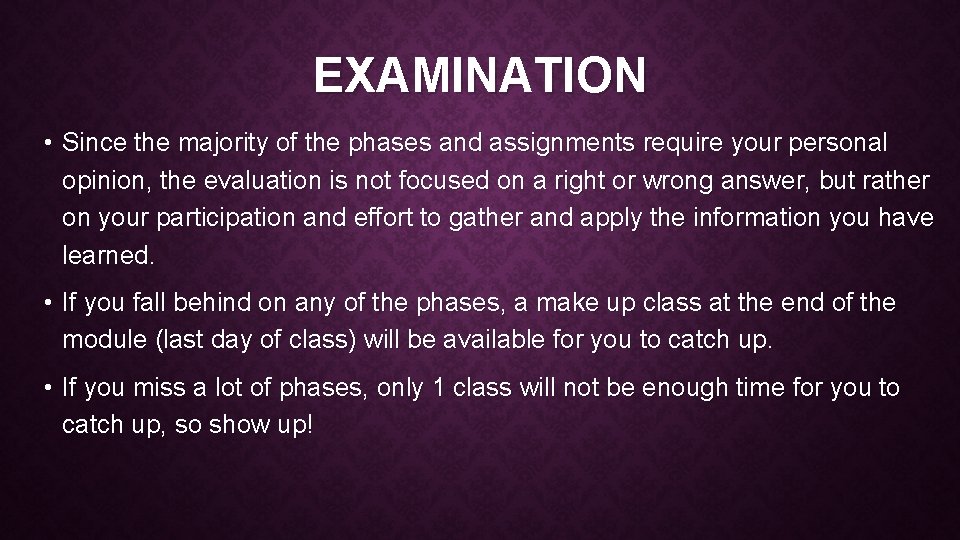 EXAMINATION

• Since the majority of the phases and assignments require your personal opinion, the evaluation is not focused on a right or wrong answer, but rather on your participation and effort to gather and apply the information you have learned.

• If you fall behind on any of the phases, a make up class at the end of the module (last day of class) will be available for you to catch up.

• If you miss a lot of phases, only 1 class will not be enough time for you to catch up, so show up!